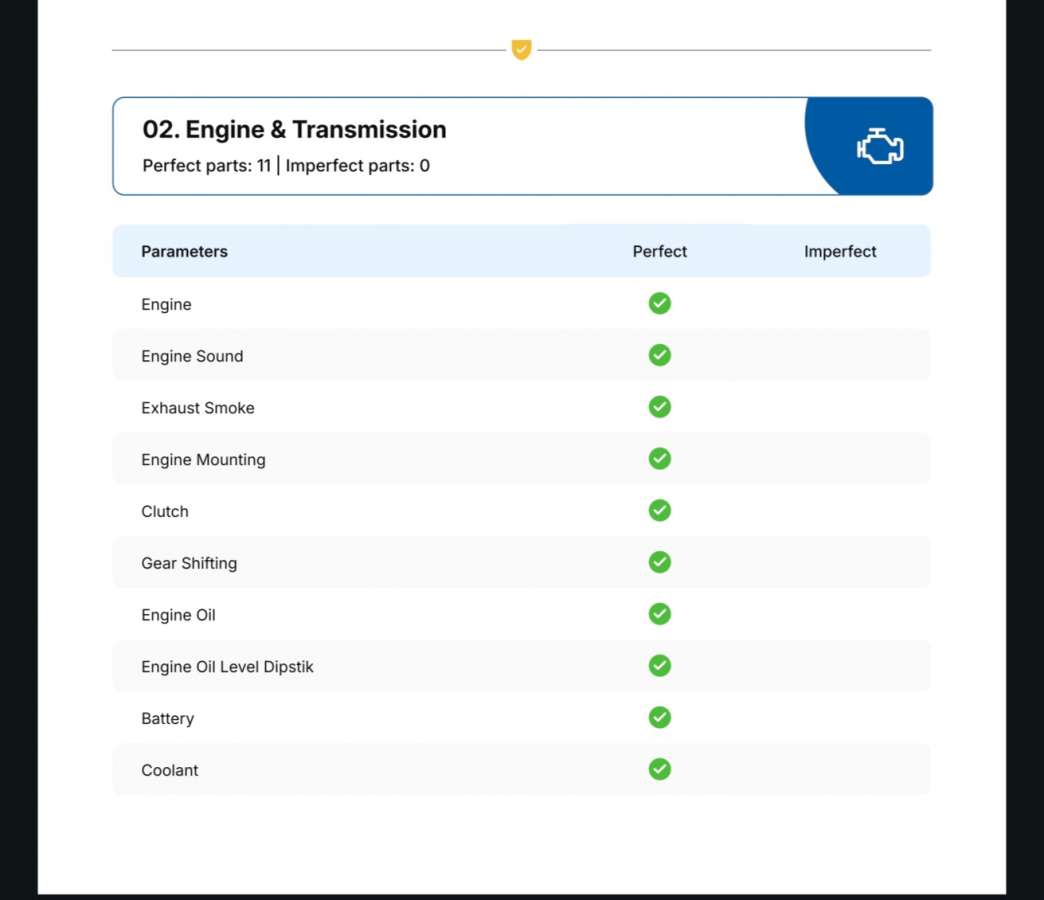 02. Engine & Transmission
Perfect parts: 11 | Imperfect parts: 0

| Parameters | Perfect | Imperfect |
|---|---|---|
| Engine | ✓ | |
| Engine Sound | ✓ | |
| Exhaust Smoke | ✓ | |
| Engine Mounting | ✓ | |
| Clutch | ✓ | |
| Gear Shifting | ✓ | |
| Engine Oil | ✓ | |
| Engine Oil Level Dipstik | ✓ | |
| Battery | ✓ | |
| Coolant | ✓ | |